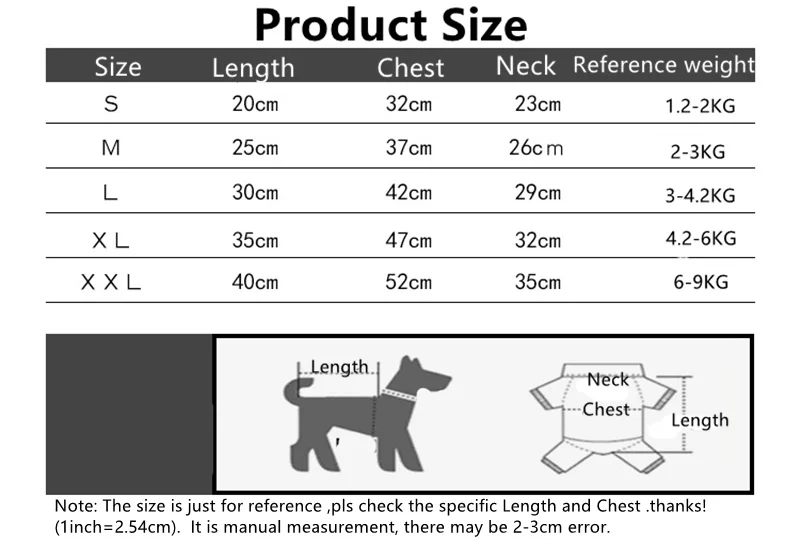 Product Size

| Size | Length | Chest | Neck | Reference weight |
|---|---|---|---|---|
| S | 20cm | 32cm | 23cm | 1.2-2KG |
| M | 25cm | 37cm | 26cm | 2-3KG |
| L | 30cm | 42cm | 29cm | 3-4.2KG |
| XL | 35cm | 47cm | 32cm | 4.2-6KG |
| XXL | 40cm | 52cm | 35cm | 6-9KG |

Length

Neck

Chest

Length

Note: The size is just for reference ,pls check the specific Length and Chest .thanks! (1inch=2.54cm). It is manual measurement, there may be 2-3cm error.